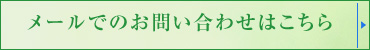 メールでのお問い合わせはこちら